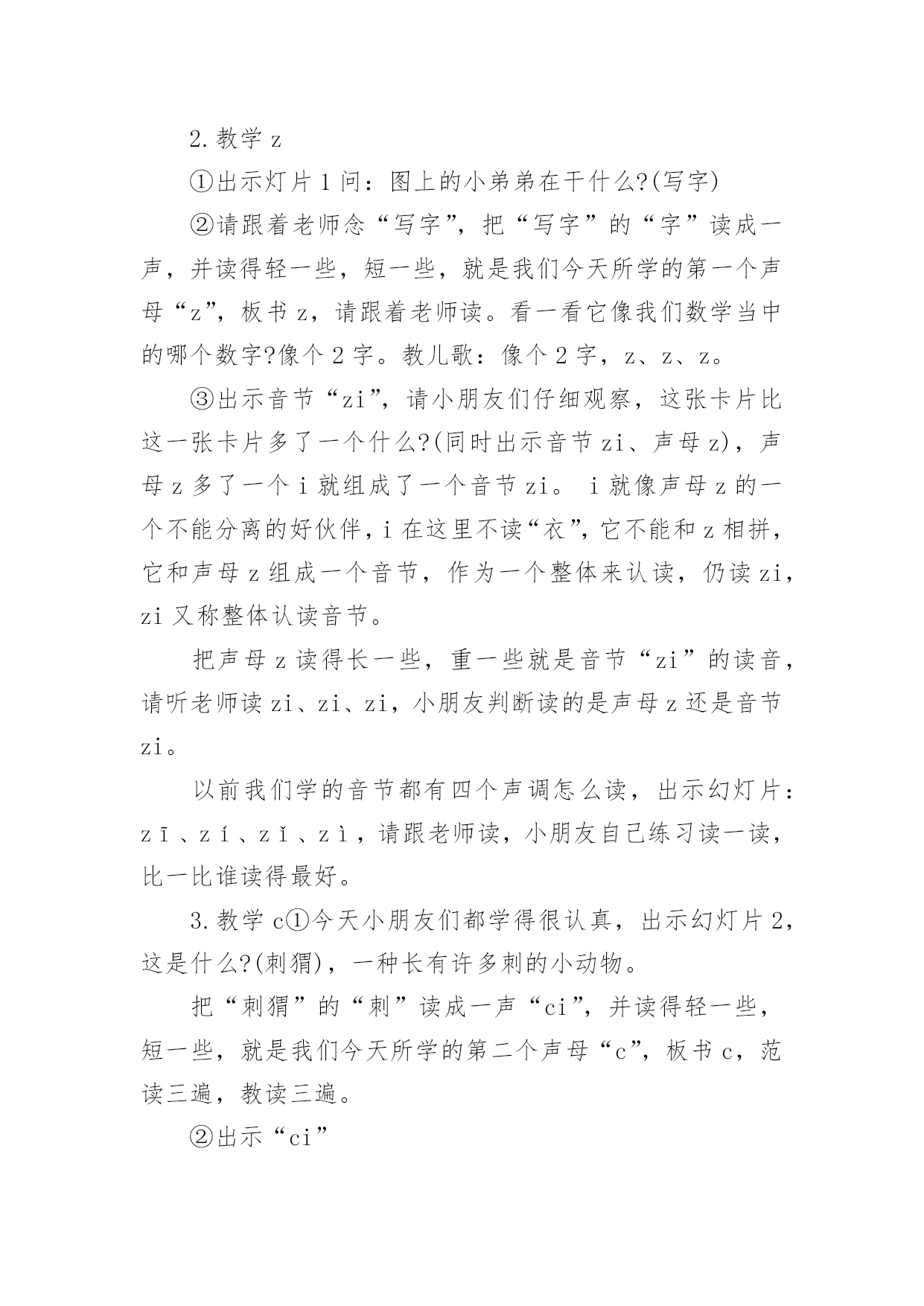 2.教学 z

①出示灯片 1 问：图上的小弟弟在干什么?(写字)

②请跟着老师念“写字”，把“写字”的“字”读成一声，并读得轻一些，短一些，就是我们今天所学的第一个声母“z”，板书 z，请跟着老师读。看一看它像我们数学当中的哪个数字?像个 2 字。教儿歌：像个 2 字，z、z、z。

③出示音节“zi”，请小朋友们仔细观察，这张卡片比这一张卡片多了一个什么?(同时出示音节 zi、声母 z)，声母 z 多了一个 i 就组成了一个音节 zi。 i 就像声母 z 的一个不能分离的好伙伴，i 在这里不读“衣”，它不能和 z 相拼，它和声母 z 组成一个音节，作为一个整体来认读，仍读 zi，zi 又称整体认读音节。

把声母 z 读得长一些，重一些就是音节“zi”的读音，请听老师读 zi、zi、zi，小朋友判断读的是声母 z 还是音节 zi。

以前我们学的音节都有四个声调怎么读，出示幻灯片：zī、zí、zǐ、zì，请跟老师读，小朋友自己练习读一读，比一比谁读得最好。

3.教学 c①今天小朋友们都学得很认真，出示幻灯片 2，这是什么?(刺猬)，一种长有许多刺的小动物。

把“刺猬”的“刺”读成一声“ci”，并读得轻一些，短一些，就是我们今天所学的第二个声母“c”，板书 c，范读三遍，教读三遍。

②出示“ci”